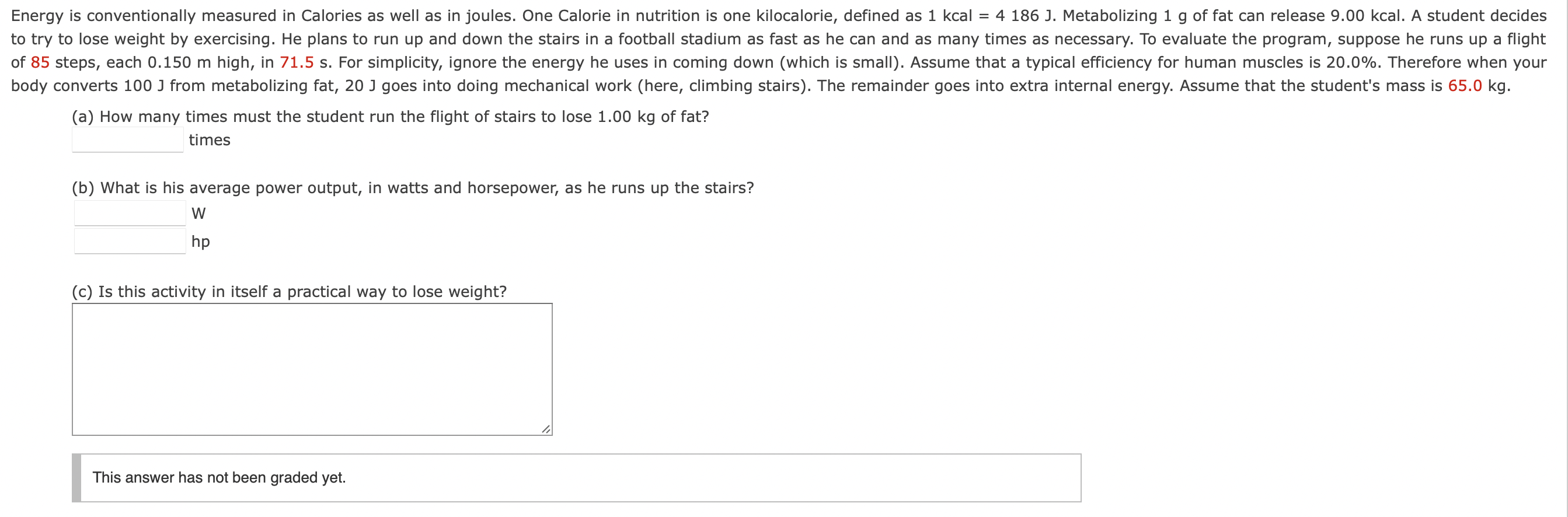 Energy is conventionally measured in Calories as well as in joules. One Calorie in nutrition is one kilocalorie, defined as 1 kcal = 4 186 J. Metabolizing 1 g of fat can release 9.00 kcal. A student decides to try to lose weight by exercising. He plans to run up and down the stairs in a football stadium as fast as he can and as many times as necessary. To evaluate the program, suppose he runs up a flight of 85 steps, each 0.150 m high, in 71.5 s. For simplicity, ignore the energy he uses in coming down (which is small). Assume that a typical efficiency for human muscles is 20.0%. Therefore when your body converts 100 J from metabolizing fat, 20 J goes into doing mechanical work (here, climbing stairs). The remainder goes into extra internal energy. Assume that the student's mass is 65.0 kg.

(a) How many times must the student run the flight of stairs to lose 1.00 kg of fat?
times

(b) What is his average power output, in watts and horsepower, as he runs up the stairs?
W
hp

(c) Is this activity in itself a practical way to lose weight?

This answer has not been graded yet.